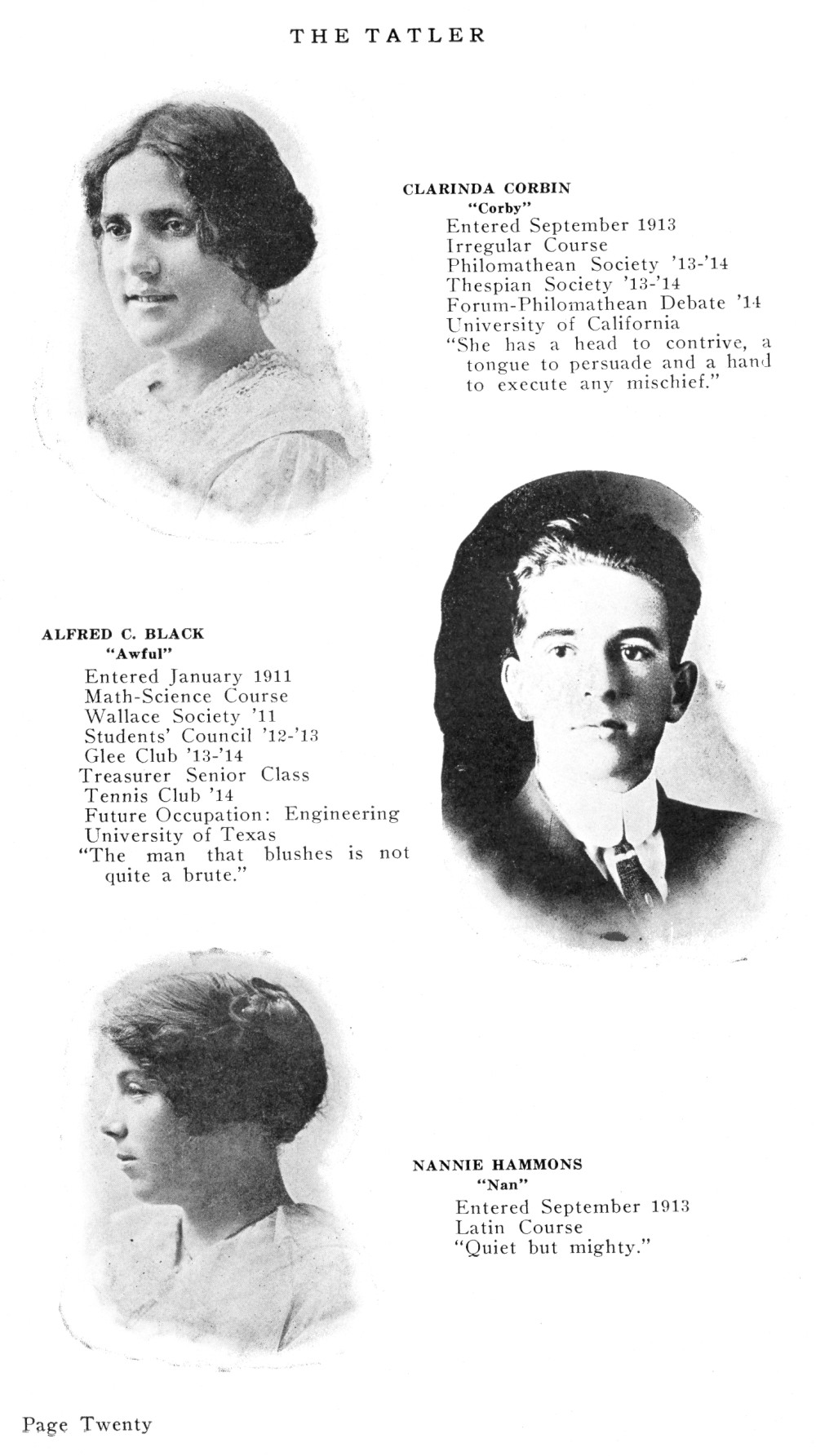 THE TATLER

CLARINDA CORBIN
"Corby"
Entered September 1913
Irregular Course
Philomathean Society '13-'14
Thespian Society '13-'14
Forum-Philomathean Debate '14
University of California
"She has a head to contrive, a tongue to persuade and a hand to execute any mischief."

ALFRED C. BLACK
"Awful"
Entered January 1911
Math-Science Course
Wallace Society '11
Students' Council '12-'13
Glee Club '13-'14
Treasurer Senior Class
Tennis Club '14
Future Occupation: Engineering
University of Texas
"The man that blushes is not quite a brute."

NANNIE HAMMONS
"Nan"
Entered September 1913
Latin Course
"Quiet but mighty."

Page Twenty